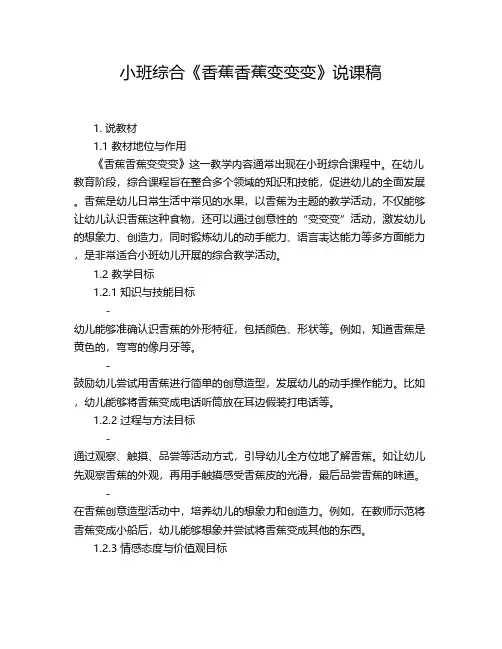 小班综合《香蕉香蕉变变变》说课稿

1. 说教材

1.1 教材地位与作用

《香蕉香蕉变变变》这一教学内容通常出现在小班综合课程中。在幼儿教育阶段，综合课程旨在整合多个领域的知识和技能，促进幼儿的全面发展。香蕉是幼儿日常生活中常见的水果，以香蕉为主题的教学活动，不仅能够让幼儿认识香蕉这种食物，还可以通过创意性的“变变变”活动，激发幼儿的想象力、创造力，同时锻炼幼儿的动手能力、语言表达能力等多方面能力，是非常适合小班幼儿开展的综合教学活动。

1.2 教学目标

1.2.1 知识与技能目标

-

幼儿能够准确认识香蕉的外形特征，包括颜色、形状等。例如，知道香蕉是黄色的，弯弯的像月牙等。

-

鼓励幼儿尝试用香蕉进行简单的创意造型，发展幼儿的动手操作能力。比如，幼儿能够将香蕉变成电话听筒放在耳边假装打电话等。

1.2.2 过程与方法目标

-

通过观察、触摸、品尝等活动方式，引导幼儿全方位地了解香蕉。如让幼儿先观察香蕉的外观，再用手触摸感受香蕉皮的光滑，最后品尝香蕉的味道。

-

在香蕉创意造型活动中，培养幼儿的想象力和创造力。例如，在教师示范将香蕉变成小船后，幼儿能够想象并尝试将香蕉变成其他的东西。

1.2.3 情感态度与价值观目标